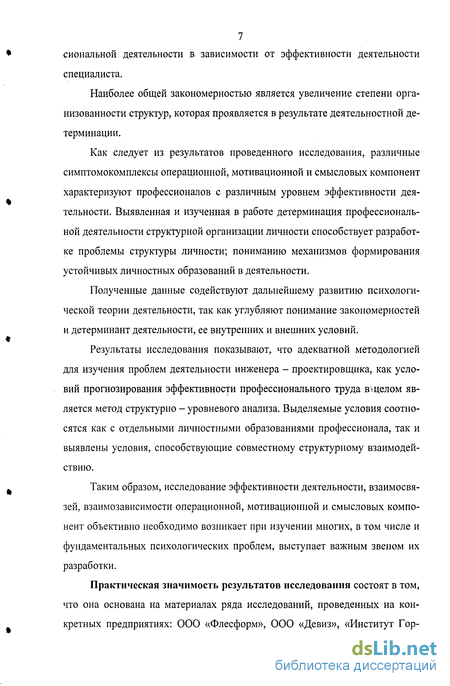 7

сиональной деятельности в зависимости от эффективности деятельности специалиста.

Наиболее общей закономерностью является увеличение степени организованности структур, которая проявляется в результате деятельностной детерминации.

Как следует из результатов проведенного исследования, различные симптомокомплексы операционной, мотивационной и смысловых компонент характеризуют профессионалов с различным уровнем эффективности деятельности. Выявленная и изученная в работе детерминация профессиональной деятельности структурной организации личности способствует разработке проблемы структуры личности; пониманию механизмов формирования устойчивых личностных образований в деятельности.

Полученные данные содействуют дальнейшему развитию психологической теории деятельности, так как углубляют понимание закономерностей и детерминант деятельности, ее внутренних и внешних условий.

Результаты исследования показывают, что адекватной методологией для изучения проблем деятельности инженера – проектировщика, как условий прогнозирования эффективности профессионального труда в целом является метод структурно – уровневого анализа. Выделяемые условия соотносятся как с отдельными личностными образованиями профессионала, так и выявлены условия, способствующие совместному структурному взаимодействию.

Таким образом, исследование эффективности деятельности, взаимосвязей, взаимозависимости операционной, мотивационной и смысловых компонент объективно необходимо возникает при изучении многих, в том числе и фундаментальных психологических проблем, выступает важным звеном их разработки.

**Практическая значимость результатов исследования** состоят в том, что она основана на материалах ряда исследований, проведенных на конкретных предприятиях: ООО «Флесформ», ООО «Девиз», «Институт Гор-

dsLib.net
библиотека диссертаций